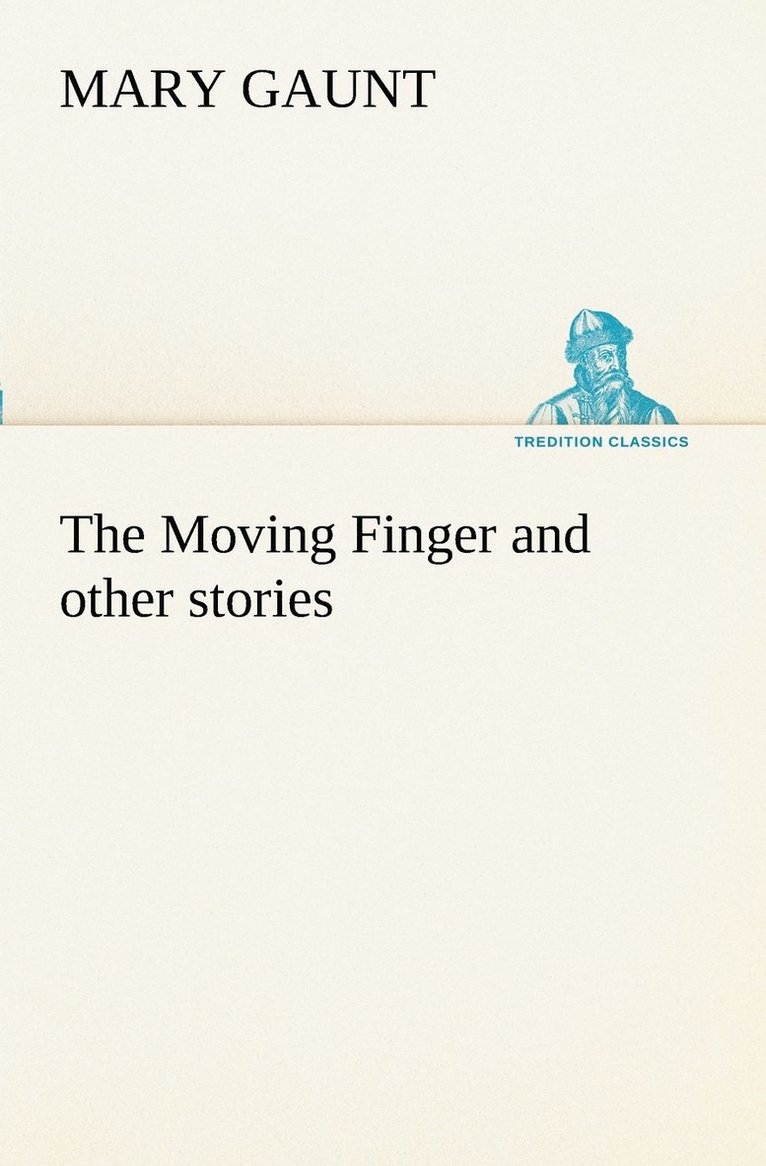 MARY GAUNT

TREDITION CLASSICS

The Moving Finger and other stories